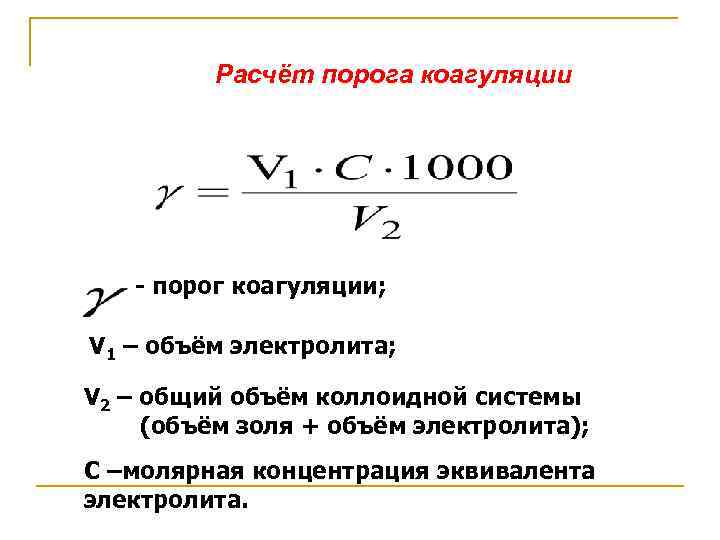 Расчёт порога коагуляции

$\gamma = \frac{V_1 \cdot C \cdot 1000}{V_2}$

$\gamma$ - порог коагуляции;

$V_1$ – объём электролита;

$V_2$ – общий объём коллоидной системы (объём золя + объём электролита);

С –молярная концентрация эквивалента электролита.